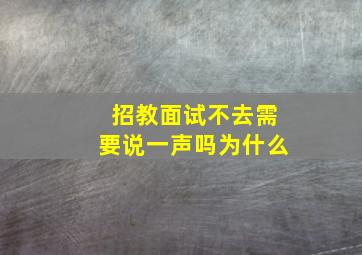 招教面试不去需要说一声吗为什么